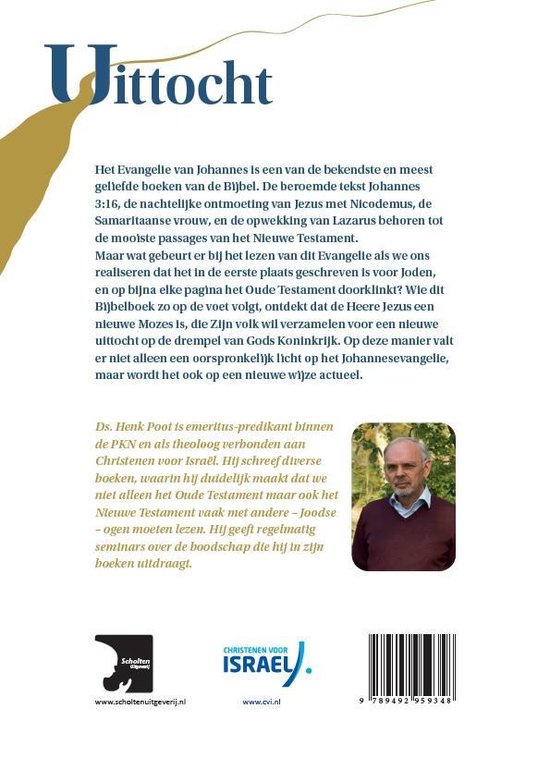 Uittocht

Het Evangelie van Johannes is een van de bekendste en meest geliefde boeken van de Bijbel. De beroemde tekst Johannes 3:16, de nachtelijke ontmoeting van Jezus met Nicodemus, de Samaritaanse vrouw, en de opwekking van Lazarus behoren tot de mooiste passages van het Nieuwe Testament.
Maar wat gebeurt er bij het lezen van dit Evangelie als we ons realiseren dat het in de eerste plaats geschreven is voor Joden, en op bijna elke pagina het Oude Testament doorklinkt? Wie dit Bijbelboek zo op de voet volgt, ontdekt dat de Heere Jezus een nieuwe Mozes is, die Zijn volk wil verzamelen voor een nieuwe uittocht op de drempel van Gods Koninkrijk. Op deze manier valt er niet alleen een oorspronkelijk licht op het Johannesevangelie, maar wordt het ook op een nieuwe wijze actueel.

Ds. Henk Poot is emeritus-predikant binnen de PKN en als theoloog verbonden aan Christenen voor Israël. Hij schreef diverse boeken, waarin hij duidelijk maakt dat we niet alleen het Oude Testament maar ook het Nieuwe Testament vaak met andere – Joodse – ogen moeten lezen. Hij geeft regelmatig seminars over de boodschap die hij in zijn boeken uitdraagt.

Scholten Uitgeverij
www.scholtenuitgeverij.nl

CHRISTENEN VOOR ISRAEL
www.cvi.nl

9 789492 959348